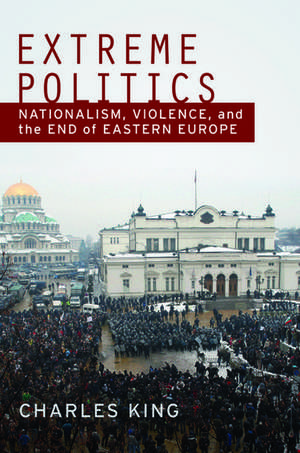 EXTREME POLITICS

NATIONALISM, VIOLENCE, and the END of EASTERN EUROPE

CHARLES KING